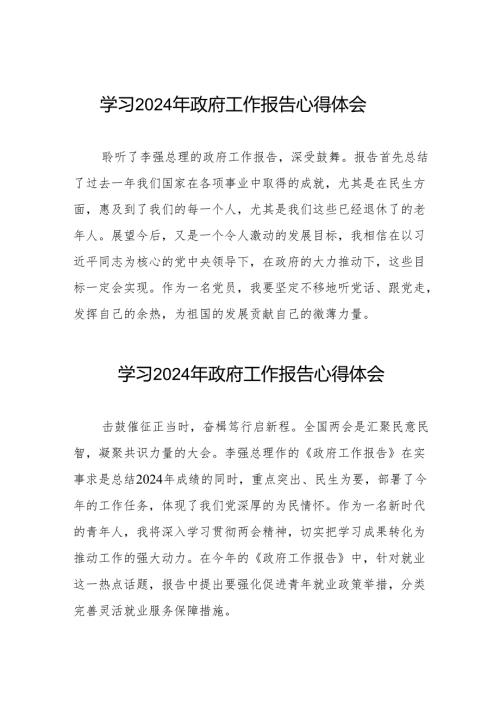 学习2024年政府工作报告心得体会

聆听了李强总理的政府工作报告，深受鼓舞。报告首先总结了过去一年我们国家在各项事业中取得的成就，尤其是在民生方面，惠及到了我们的每一个人，尤其是我们这些已经退休了的老年人。展望今后，又是一个令人激动的发展目标，我相信在以习近平同志为核心的党中央领导下，在政府的大力推动下，这些目标一定会实现。作为一名党员，我要坚定不移地听党话、跟党走，发挥自己的余热，为祖国的发展贡献自己的微薄力量。

学习2024年政府工作报告心得体会

击鼓催征正当时，奋楫笃行启新程。全国两会是汇聚民意民智，凝聚共识力量的大会。李强总理作的《政府工作报告》在实事求是总结2024年成绩的同时，重点突出、民生为要，部署了今年的工作任务，体现了我们党深厚的为民情怀。作为一名新时代的青年人，我将深入学习贯彻两会精神，切实把学习成果转化为推动工作的强大动力。在今年的《政府工作报告》中，针对就业这一热点话题，报告中提出要强化促进青年就业政策举措，分类完善灵活就业服务保障措施。